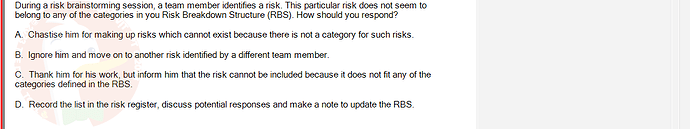 During a risk brainstorming session, a team member identifies a risk. This particular risk does not seem to belong to any of the categories in you Risk Breakdown Structure (RBS). How should you respond?

A. Chastise him for making up risks which cannot exist because there is not a category for such risks.

B. Ignore him and move on to another risk identified by a different team member.

C. Thank him for his work, but inform him that the risk cannot be included because it does not fit any of the categories defined in the RBS.

D. Record the list in the risk register, discuss potential responses and make a note to update the RBS.